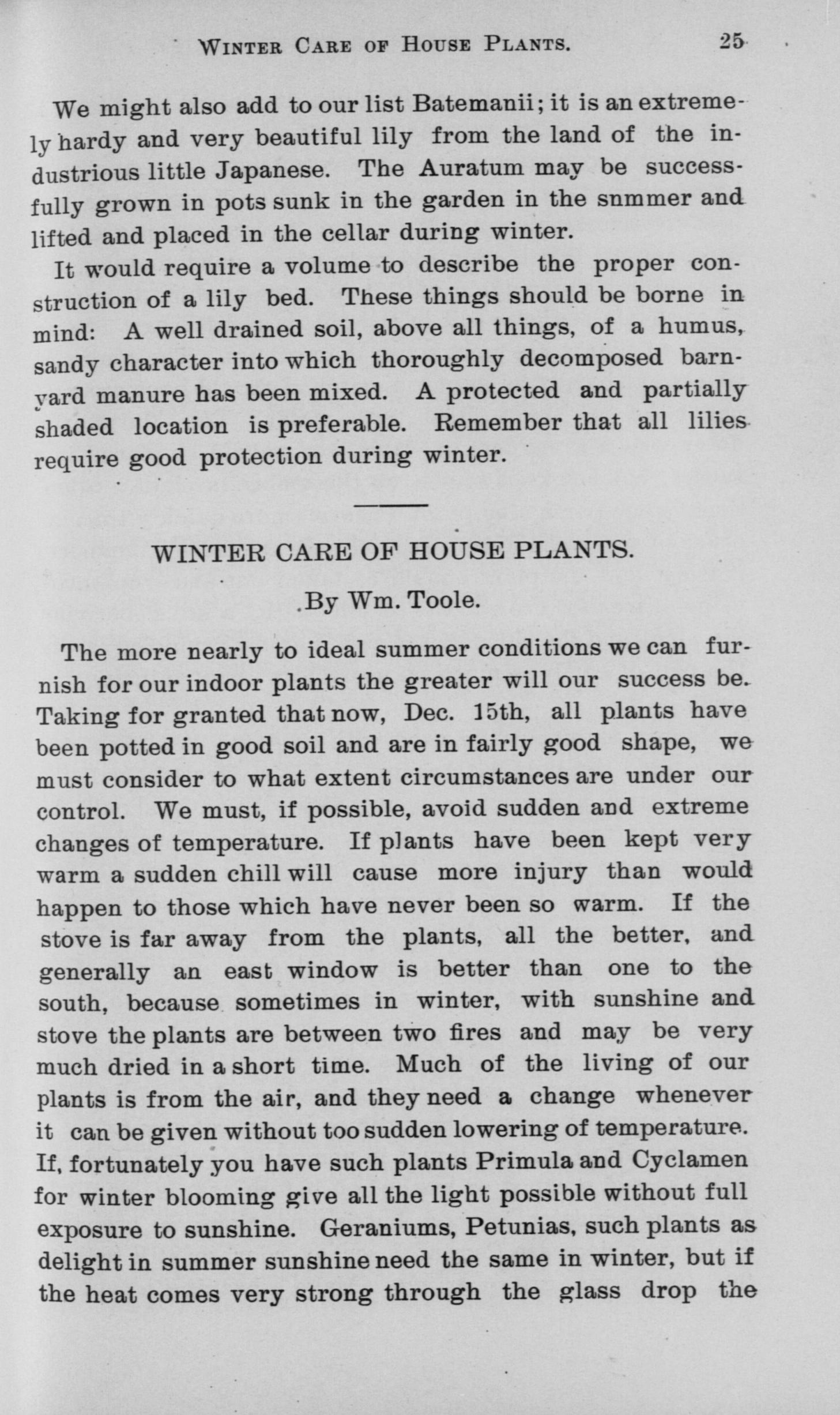 WINTER CARE OF HOUSE PLANTS. 25

We might also add to our list Batemanii; it is an extremely hardy and very beautiful lily from the land of the industrious little Japanese. The Auratum may be successfully grown in pots sunk in the garden in the snmmer and lifted and placed in the cellar during winter.

It would require a volume to describe the proper construction of a lily bed. These things should be borne in mind: A well drained soil, above all things, of a humus, sandy character into which thoroughly decomposed barnyard manure has been mixed. A protected and partially shaded location is preferable. Remember that all lilies require good protection during winter.

WINTER CARE OF HOUSE PLANTS.

By Wm. Toole.

The more nearly to ideal summer conditions we can furnish for our indoor plants the greater will our success be. Taking for granted that now, Dec. 15th, all plants have been potted in good soil and are in fairly good shape, we must consider to what extent circumstances are under our control. We must, if possible, avoid sudden and extreme changes of temperature. If plants have been kept very warm a sudden chill will cause more injury than would happen to those which have never been so warm. If the stove is far away from the plants, all the better, and generally an east window is better than one to the south, because sometimes in winter, with sunshine and stove the plants are between two fires and may be very much dried in a short time. Much of the living of our plants is from the air, and they need a change whenever it can be given without too sudden lowering of temperature. If, fortunately you have such plants Primula and Cyclamen for winter blooming give all the light possible without full exposure to sunshine. Geraniums, Petunias, such plants as delight in summer sunshine need the same in winter, but if the heat comes very strong through the glass drop the